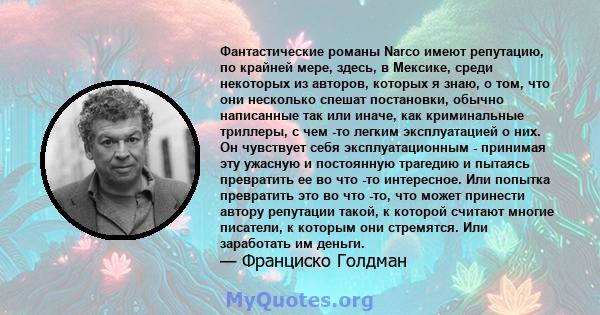 Фантастические романы Narco имеют репутацию, по крайней мере, здесь, в Мексике, среди некоторых из авторов, которых я знаю, о том, что они несколько спешат постановки, обычно написанные так или иначе, как криминальные триллеры, с чем -то легким эксплуатацией о них. Он чувствует себя эксплуатационным - принимая эту ужасную и постоянную трагедию и пытаясь превратить ее во что -то интересное. Или попытка превратить это во что -то, что может принести автору репутации такой, к которой считают многие писатели, к которым они стремятся. Или заработать им деньги.
— Франциско Голдман

MyQuotes.org